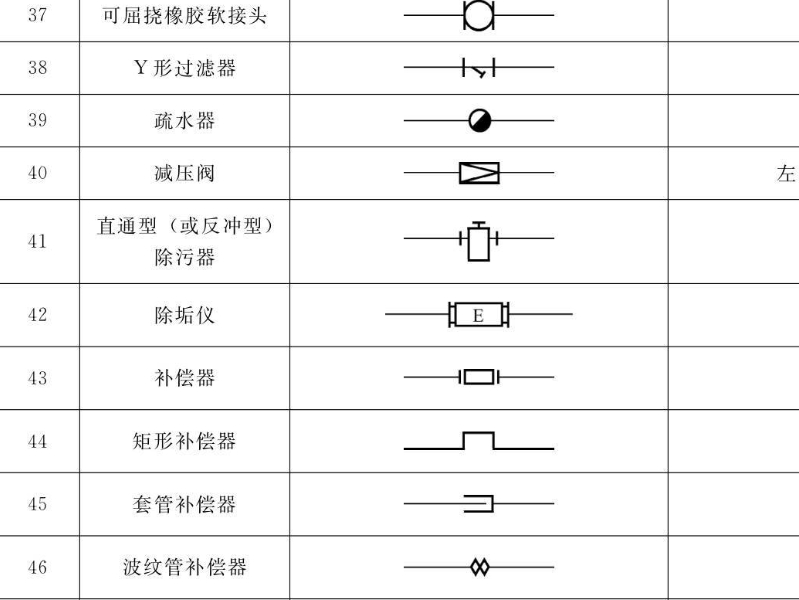 | 37 | 可屈挠橡胶软接头 | | |
|---|---|---|---|
| 38 | Y形过滤器 | | |
| 39 | 疏水器 | | |
| 40 | 减压阀 | | 左 |
| 41 | 直通型（或反冲型）除污器 | | |
| 42 | 除垢仪 | E | |
| 43 | 补偿器 | | |
| 44 | 矩形补偿器 | | |
| 45 | 套管补偿器 | | |
| 46 | 波纹管补偿器 | | |